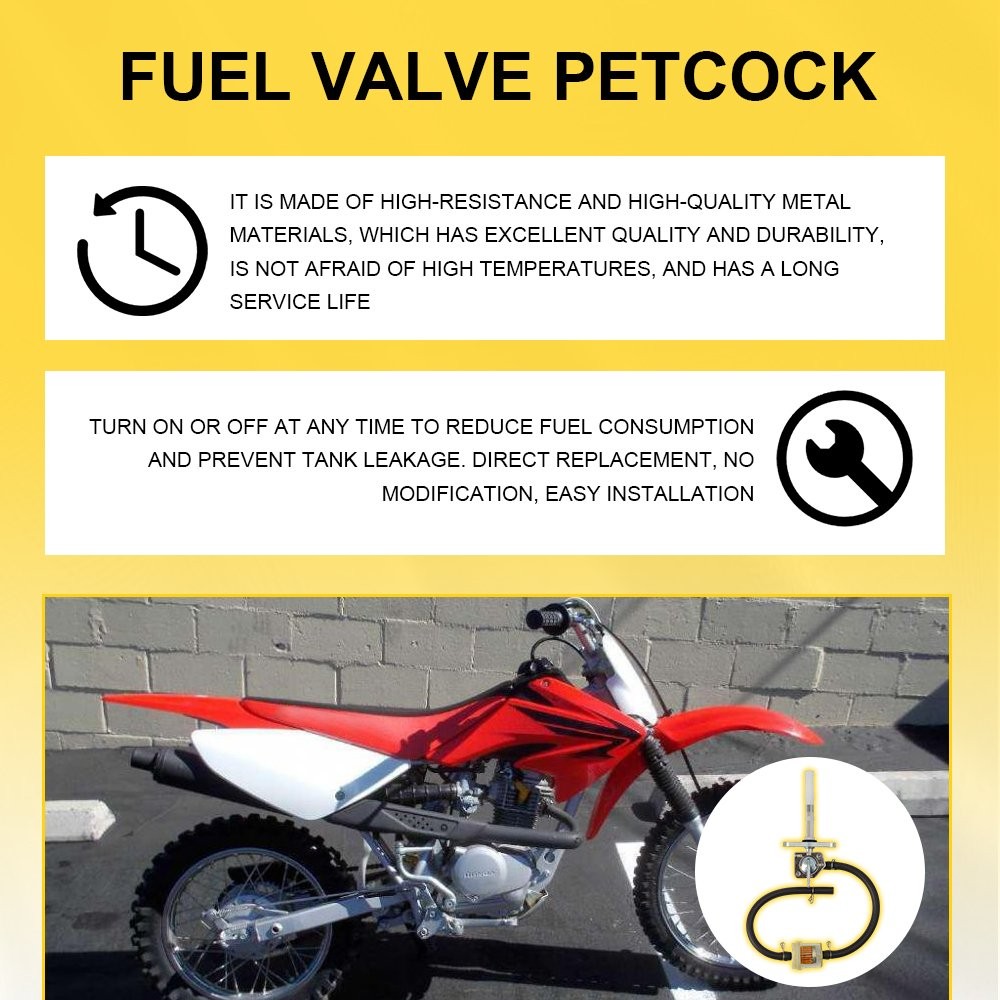 FUEL VALVE PETCOCK

IT IS MADE OF HIGH-RESISTANCE AND HIGH-QUALITY METAL MATERIALS, WHICH HAS EXCELLENT QUALITY AND DURABILITY, IS NOT AFRAID OF HIGH TEMPERATURES, AND HAS A LONG SERVICE LIFE

TURN ON OR OFF AT ANY TIME TO REDUCE FUEL CONSUMPTION AND PREVENT TANK LEAKAGE. DIRECT REPLACEMENT, NO MODIFICATION, EASY INSTALLATION